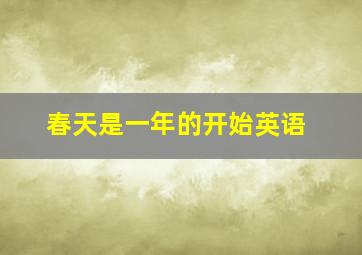 春天是一年的开始英语